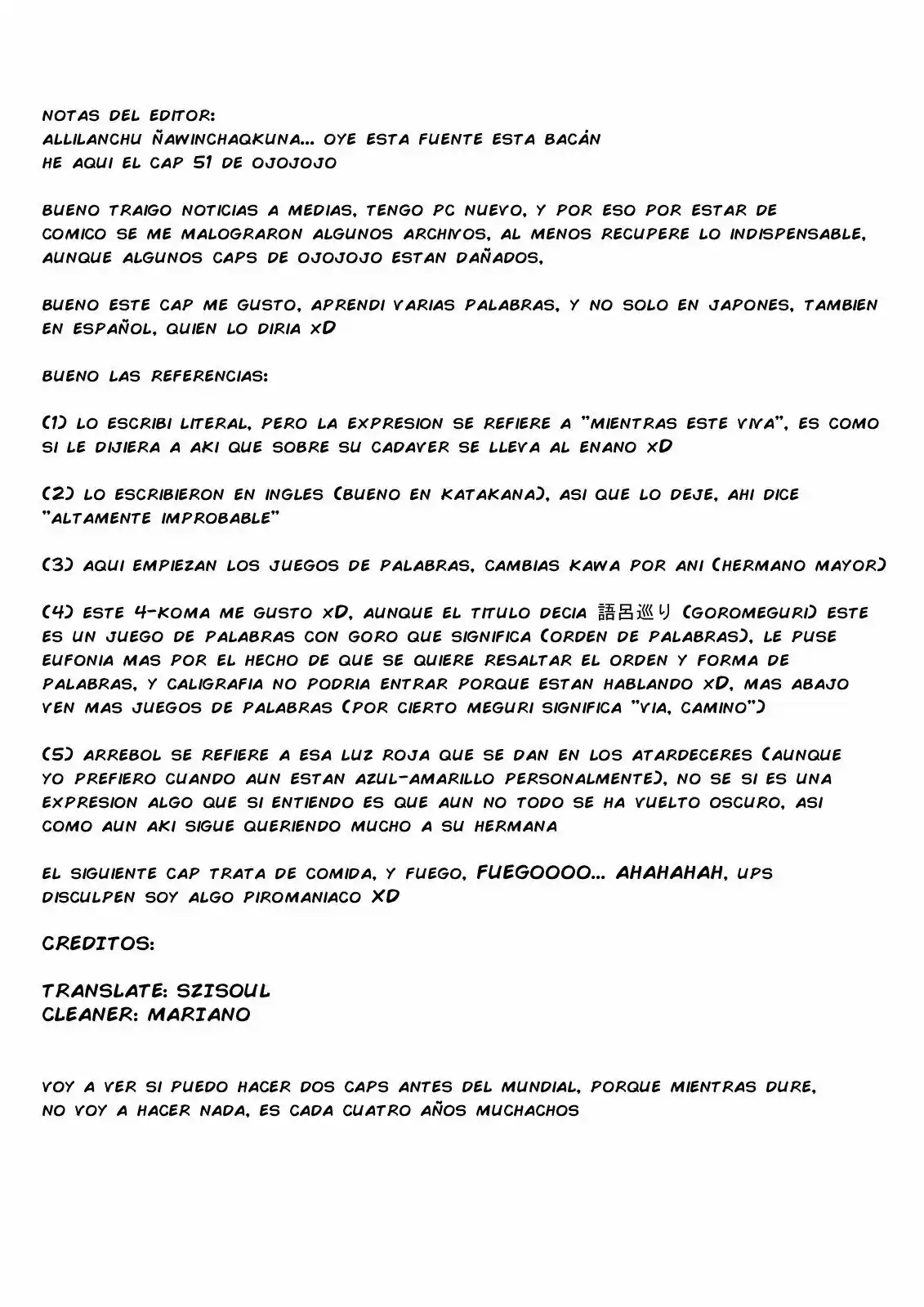 NOTAS DEL EDITOR:
ALLILANCHU ÑAWINCHAQKUNA... OYE ESTA FUENTE ESTA BACÁN
HE AQUI EL CAP 51 DE OJOJOJO

BUENO TRAIGO NOTICIAS A MEDIAS, TENGO PC NUEVO, Y POR ESO POR ESTAR DE COMICO SE ME MALOGRARON ALGUNOS ARCHIVOS, AL MENOS RECUPERE LO INDISPENSABLE, AUNQUE ALGUNOS CAPS DE OJOJOJO ESTAN DAÑADOS,

BUENO ESTE CAP ME GUSTO, APRENDI VARIAS PALABRAS, Y NO SOLO EN JAPONES, TAMBIEN EN ESPAÑOL, QUIEN LO DIRIA XD

BUENO LAS REFERENCIAS:

(1) LO ESCRIBI LITERAL, PERO LA EXPRESION SE REFIERE A "MIENTRAS ESTE VIVA", ES COMO SI LE DIJIERA A AKI QUE SOBRE SU CADAVER SE LLEVA AL ENANO XD

(2) LO ESCRIBIERON EN INGLES (BUENO EN KATAKANA), ASI QUE LO DEJE, AHI DICE "ALTAMENTE IMPROBABLE"

(3) AQUI EMPIEZAN LOS JUEGOS DE PALABRAS, CAMBIAS KAWA POR ANI (HERMANO MAYOR)

(4) ESTE 4-KOMA ME GUSTO XD, AUNQUE EL TITULO DECIA 語呂巡り (GOROMEGURI) ESTE ES UN JUEGO DE PALABRAS CON GORO QUE SIGNIFICA (ORDEN DE PALABRAS), LE PUSE EUFONIA MAS POR EL HECHO DE QUE SE QUIERE RESALTAR EL ORDEN Y FORMA DE PALABRAS, Y CALIGRAFIA NO PODRIA ENTRAR PORQUE ESTAN HABLANDO XD, MAS ABAJO VEN MAS JUEGOS DE PALABRAS (POR CIERTO MEGURI SIGNIFICA "VIA, CAMINO")

(5) ARREBOL SE REFIERE A ESA LUZ ROJA QUE SE DAN EN LOS ATARDECERES (AUNQUE YO PREFIERO CUANDO AUN ESTAN AZUL-AMARILLO PERSONALMENTE), NO SE SI ES UNA EXPRESION ALGO QUE SI ENTIENDO ES QUE AUN NO TODO SE HA VUELTO OSCURO, ASI COMO AUN AKI SIGUE QUERIENDO MUCHO A SU HERMANA

EL SIGUIENTE CAP TRATA DE COMIDA, Y FUEGO, FUEGOOOO... AHAHAHAH, UPS DISCULPEN SOY ALGO PIROMANIACO XD

CREDITOS:

TRANSLATE: SZISOUL
CLEANER: MARIANO

VOY A VER SI PUEDO HACER DOS CAPS ANTES DEL MUNDIAL, PORQUE MIENTRAS DURE, NO VOY A HACER NADA, ES CADA CUATRO AÑOS MUCHACHOS